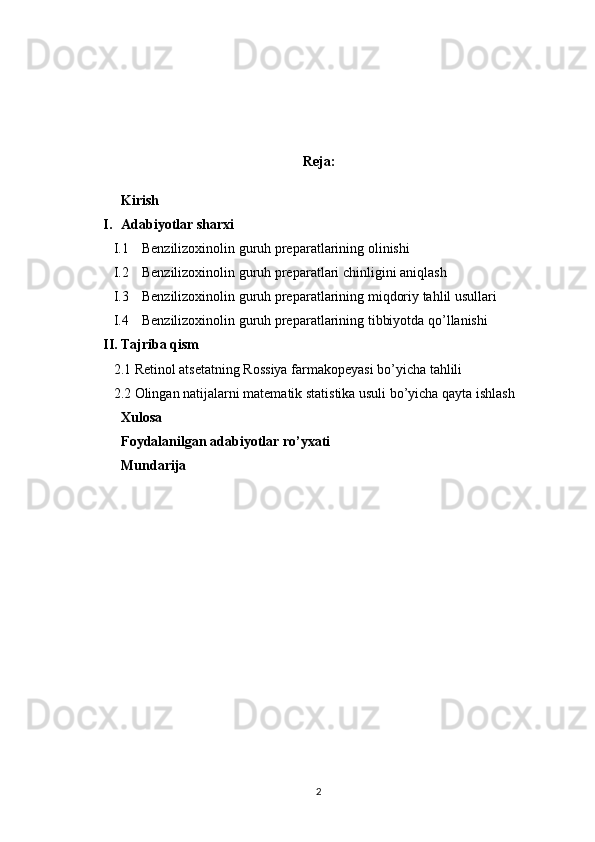 Docx.uz Docx.uz Docx.uz

Reja:

Kirish

I. Adabiyotlar sharxi

I.1 Benzilizoxinolin guruh preparatlarining olinishi

I.2 Benzilizoxinolin guruh preparatlari chinligini aniqlash

I.3 Benzilizoxinolin guruh preparatlarining miqdoriy tahlil usullari

I.4 Benzilizoxinolin guruh preparatlarining tibbiyotda qo’llanishi

II. Tajriba qism

2.1 Retinol atsetatning Rossiya farmakopeyasi bo’yicha tahlili

2.2 Olingan natijalarni matematik statistika usuli bo’yicha qayta ishlash

Xulosa

Foydalanilgan adabiyotlar ro’yxati

Mundarija

Docx.uz Docx.uz Docx.uz

Docx.uz Docx.uz Docx.uz

Docx.uz Docx.uz Docx.uz

2